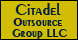 Citadel
Outsource
Group LLC